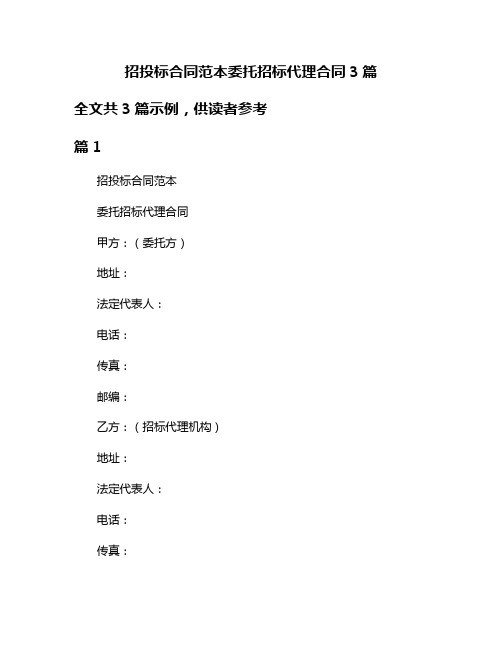 招投标合同范本委托招标代理合同 3 篇

全文共 3 篇示例，供读者参考

篇 1

招投标合同范本

委托招标代理合同

甲方：（委托方）

地址：

法定代表人：

电话：

传真：

邮编：

乙方：（招标代理机构）

地址：

法定代表人：

电话：

传真：